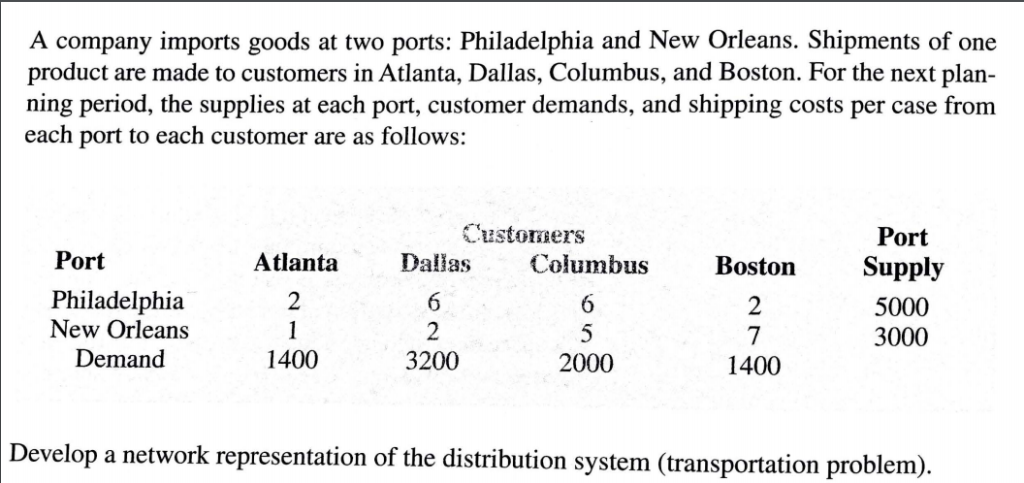 A company imports goods at two ports: Philadelphia and New Orleans. Shipments of one product are made to customers in Atlanta, Dallas, Columbus, and Boston. For the next planning period, the supplies at each port, customer demands, and shipping costs per case from each port to each customer are as follows:

Customers

| Port | Atlanta | Dallas | Columbus | Boston | Port Supply |
|---|---|---|---|---|---|
| Philadelphia | 2 | 6 | 6 | 2 | 5000 |
| New Orleans | 1 | 2 | 5 | 7 | 3000 |
| Demand | 1400 | 3200 | 2000 | 1400 | |

Develop a network representation of the distribution system (transportation problem).